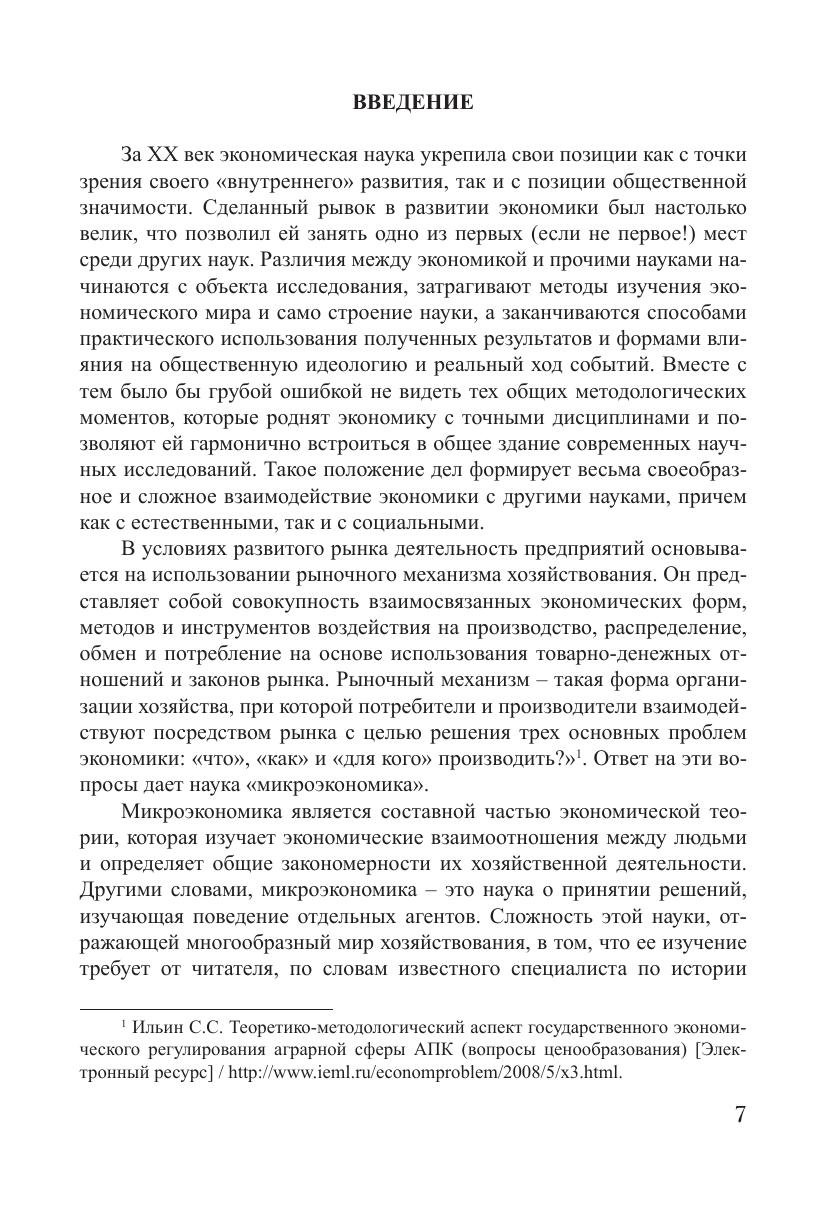 ВВЕДЕНИЕ

За XX век экономическая наука укрепила свои позиции как с точки зрения своего «внутреннего» развития, так и с позиции общественной значимости. Сделанный рывок в развитии экономики был настолько велик, что позволил ей занять одно из первых (если не первое!) мест среди других наук. Различия между экономикой и прочими науками начинаются с объекта исследования, затрагивают методы изучения экономического мира и само строение науки, а заканчиваются способами практического использования полученных результатов и формами влияния на общественную идеологию и реальный ход событий. Вместе с тем было бы грубой ошибкой не видеть тех общих методологических моментов, которые роднят экономику с точными дисциплинами и позволяют ей гармонично встроиться в общее здание современных научных исследований. Такое положение дел формирует весьма своеобразное и сложное взаимодействие экономики с другими науками, причем как с естественными, так и с социальными.

В условиях развитого рынка деятельность предприятий основывается на использовании рыночного механизма хозяйствования. Он представляет собой совокупность взаимосвязанных экономических форм, методов и инструментов воздействия на производство, распределение, обмен и потребление на основе использования товарно-денежных отношений и законов рынка. Рыночный механизм – такая форма организации хозяйства, при которой потребители и производители взаимодействуют посредством рынка с целью решения трех основных проблем экономики: «что», «как» и «для кого» производить?»$^1$. Ответ на эти вопросы дает наука «микроэкономика».

Микроэкономика является составной частью экономической теории, которая изучает экономические взаимоотношения между людьми и определяет общие закономерности их хозяйственной деятельности. Другими словами, микроэкономика – это наука о принятии решений, изучающая поведение отдельных агентов. Сложность этой науки, отражающей многообразный мир хозяйствования, в том, что ее изучение требует от читателя, по словам известного специалиста по истории

$^1$ Ильин С.С. Теоретико-методологический аспект государственного экономического регулирования аграрной сферы АПК (вопросы ценообразования) [Электронный ресурс] / http://www.ieml.ru/economproblem/2008/5/x3.html.

7